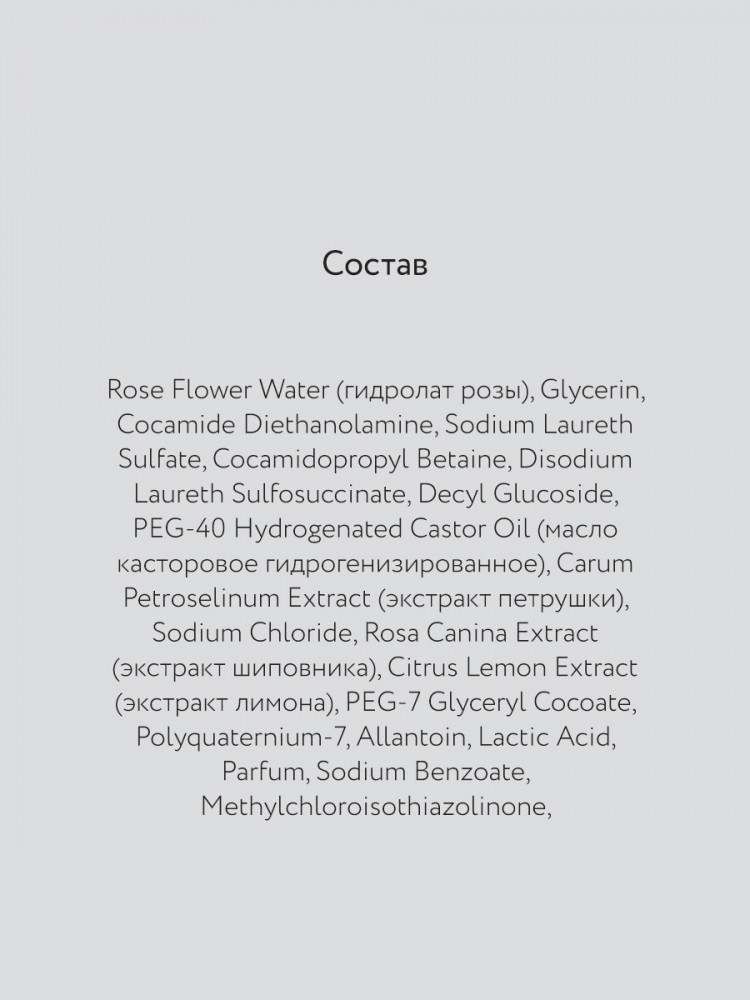 Состав

Rose Flower Water (гидролат розы), Glycerin, Cocamide Diethanolamine, Sodium Laureth Sulfate, Cocamidopropyl Betaine, Disodium Laureth Sulfosuccinate, Decyl Glucoside, PEG-40 Hydrogenated Castor Oil (масло касторовое гидрогенизированное), Carum Petroselinum Extract (экстракт петрушки), Sodium Chloride, Rosa Canina Extract (экстракт шиповника), Citrus Lemon Extract (экстракт лимона), PEG-7 Glyceryl Cocoate, Polyquaternium-7, Allantoin, Lactic Acid, Parfum, Sodium Benzoate, Methylchloroisothiazolinone,